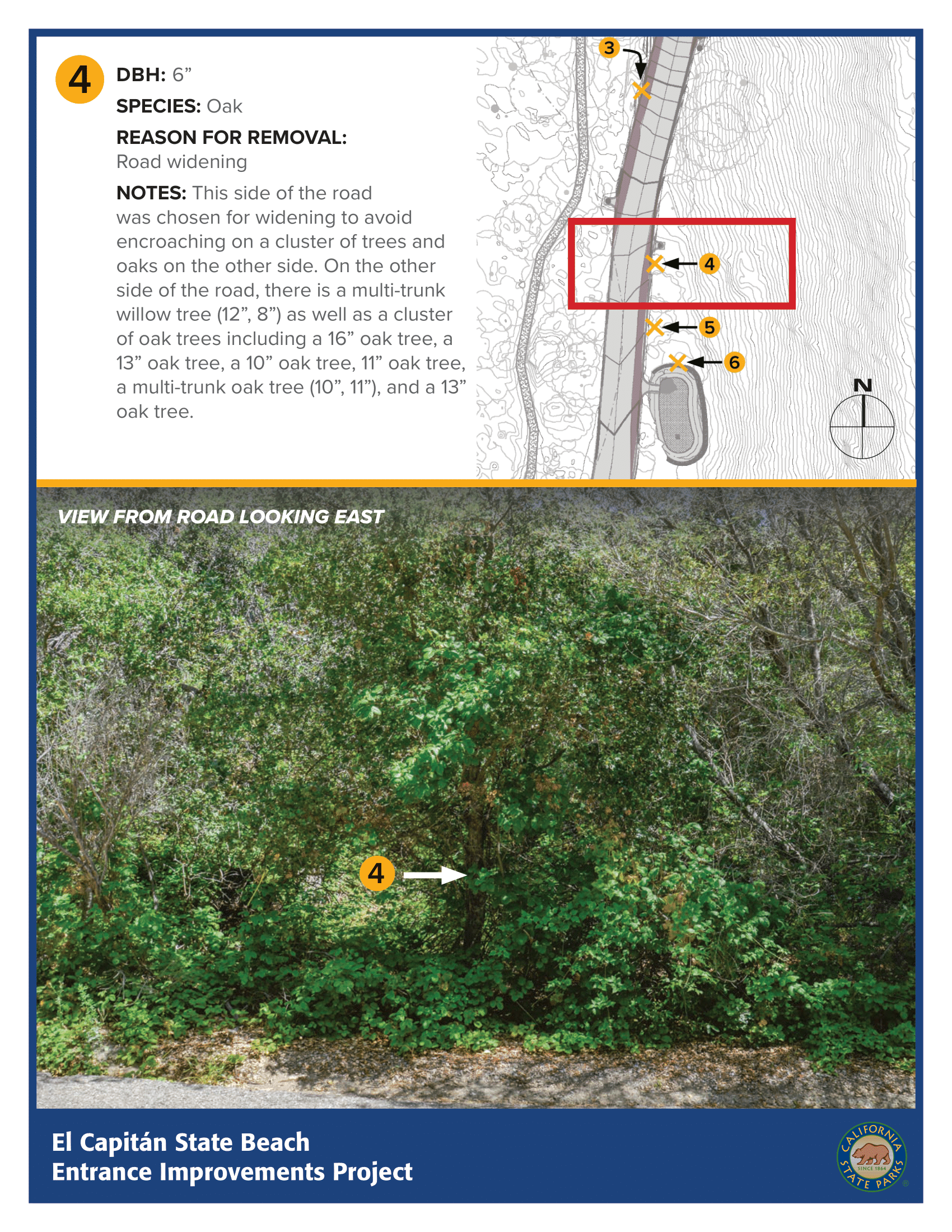 4

DBH: 6”

SPECIES: Oak

REASON FOR REMOVAL:
Road widening

NOTES: This side of the road was chosen for widening to avoid encroaching on a cluster of trees and oaks on the other side. On the other side of the road, there is a multi-trunk willow tree (12”, 8”) as well as a cluster of oak trees including a 16” oak tree, a 13” oak tree, a 10” oak tree, 11” oak tree, a multi-trunk oak tree (10”, 11”), and a 13” oak tree.

3

4

5

6

N

VIEW FROM ROAD LOOKING EAST

4

El Capitán State Beach
Entrance Improvements Project

CALIFORNIA STATE PARKS SINCE 1864